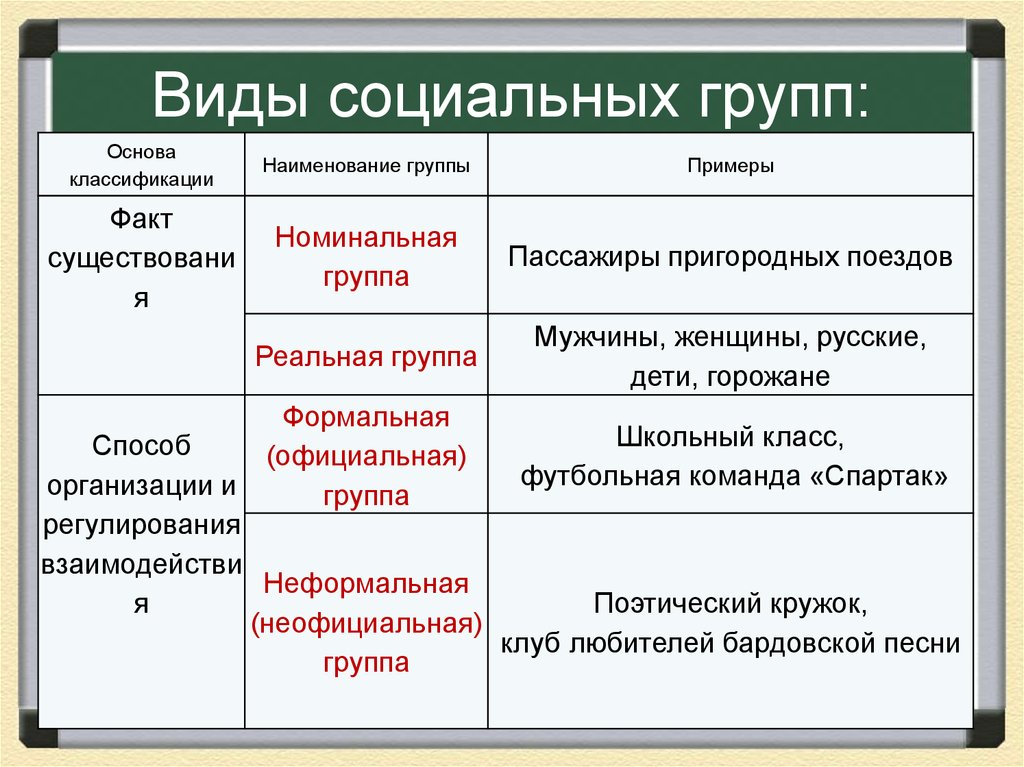 Виды социальных групп:

| Основа классификации | Наименование группы | Примеры |
|---|---|---|
| Факт существования | Номинальная группа | Пассажиры пригородных поездов |
| | Реальная группа | Мужчины, женщины, русские, дети, горожане |
| Способ организации и регулирования взаимодействия | Формальная (официальная) группа | Школьный класс, футбольная команда «Спартак» |
| | Неформальная (неофициальная) группа | Поэтический кружок, клуб любителей бардовской песни |